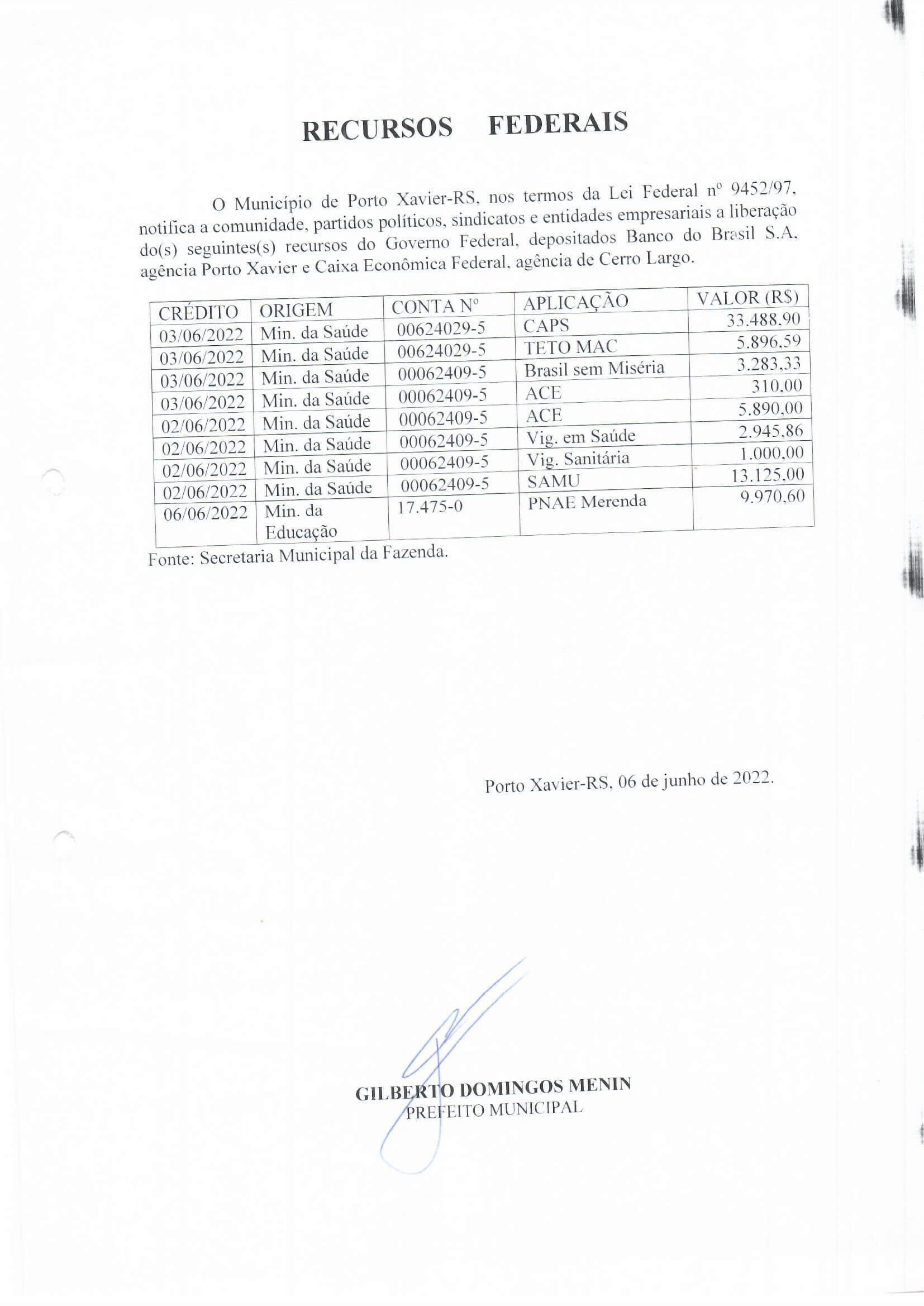 RECURSOS FEDERAIS

O Município de Porto Xavier-RS, nos termos da Lei Federal nº 9452/97, notifica a comunidade, partidos políticos, sindicatos e entidades empresariais a liberação do(s) seguintes(s) recursos do Governo Federal, depositados Banco do Brasil S.A, agência Porto Xavier e Caixa Econômica Federal, agência de Cerro Largo.

| CRÉDITO | ORIGEM | CONTA Nº | APLICAÇÃO | VALOR (R$) |
|---|---|---|---|---|
| 03/06/2022 | Min. da Saúde | 00624029-5 | CAPS | 33.488,90 |
| 03/06/2022 | Min. da Saúde | 00624029-5 | TETO MAC | 5.896,59 |
| 03/06/2022 | Min. da Saúde | 00062409-5 | Brasil sem Miséria | 3.283,33 |
| 03/06/2022 | Min. da Saúde | 00062409-5 | ACE | 310,00 |
| 02/06/2022 | Min. da Saúde | 00062409-5 | ACE | 5.890,00 |
| 02/06/2022 | Min. da Saúde | 00062409-5 | Vig. em Saúde | 2.945,86 |
| 02/06/2022 | Min. da Saúde | 00062409-5 | Vig. Sanitária | 1.000,00 |
| 02/06/2022 | Min. da Saúde | 00062409-5 | SAMU | 13.125,00 |
| 06/06/2022 | Min. da Educação | 17.475-0 | PNAE Merenda | 9.970,60 |

Fonte: Secretaria Municipal da Fazenda.

Porto Xavier-RS, 06 de junho de 2022.

GILBERTO DOMINGOS MENIN
PREFEITO MUNICIPAL